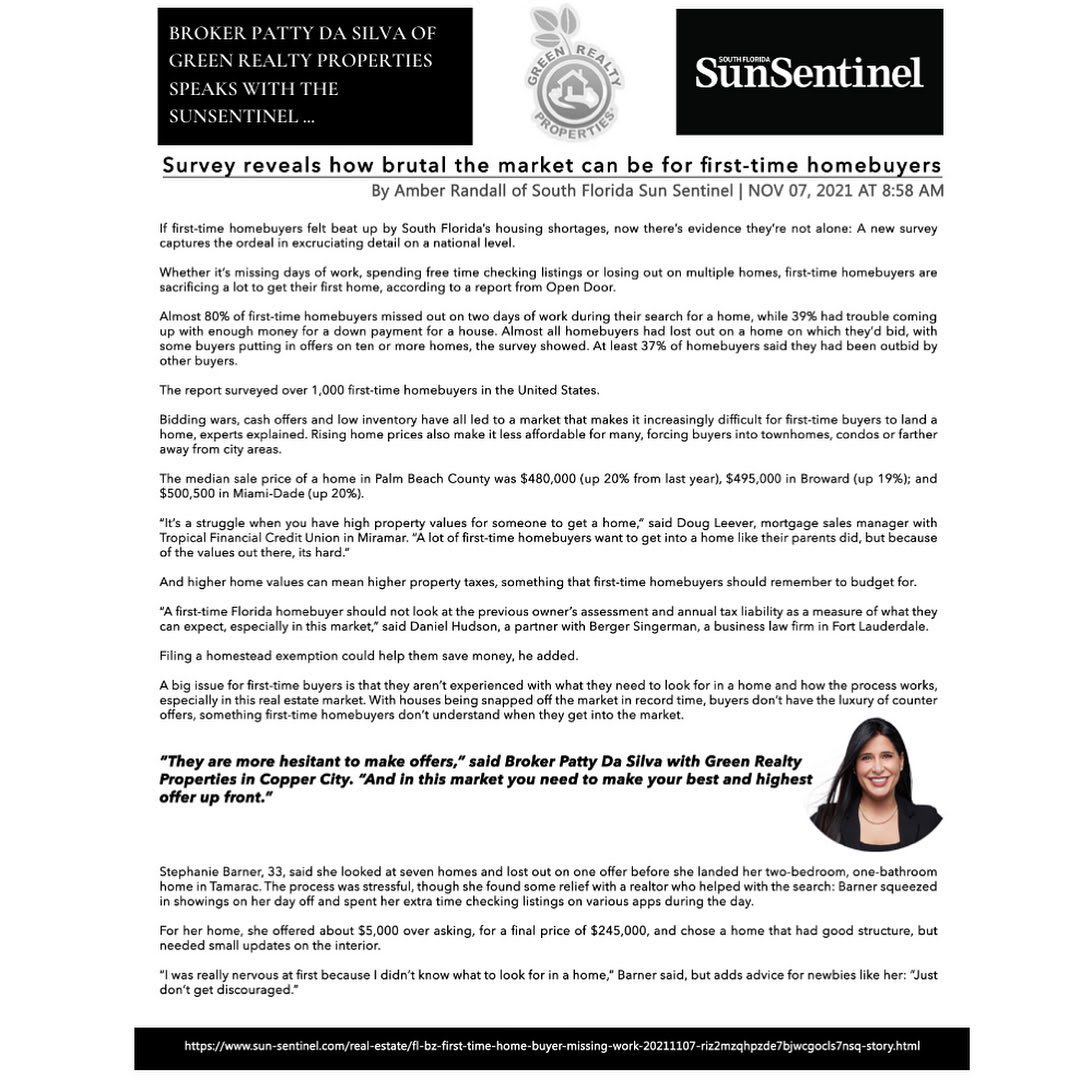 BROKER PATTY DA SILVA OF GREEN REALTY PROPERTIES SPEAKS WITH THE SUNSENTINEL ...

GREEN REALTY PROPERTIES

SOUTH FLORIDA SunSentinel

Survey reveals how brutal the market can be for first-time homebuyers

By Amber Randall of South Florida Sun Sentinel | NOV 07, 2021 AT 8:58 AM

If first-time homebuyers felt beat up by South Florida's housing shortages, now there's evidence they're not alone: A new survey captures the ordeal in excruciating detail on a national level.

Whether it's missing days of work, spending free time checking listings or losing out on multiple homes, first-time homebuyers are sacrificing a lot to get their first home, according to a report from Open Door.

Almost 80% of first-time homebuyers missed out on two days of work during their search for a home, while 39% had trouble coming up with enough money for a down payment for a house. Almost all homebuyers had lost out on a home on which they'd bid, with some buyers putting in offers on ten or more homes, the survey showed. At least 37% of homebuyers said they had been outbid by other buyers.

The report surveyed over 1,000 first-time homebuyers in the United States.

Bidding wars, cash offers and low inventory have all led to a market that makes it increasingly difficult for first-time buyers to land a home, experts explained. Rising home prices also make it less affordable for many, forcing buyers into townhomes, condos or farther away from city areas.

The median sale price of a home in Palm Beach County was $480,000 (up 20% from last year), $495,000 in Broward (up 19%); and $500,500 in Miami-Dade (up 20%).

"It's a struggle when you have high property values for someone to get a home," said Doug Leever, mortgage sales manager with Tropical Financial Credit Union in Miramar. "A lot of first-time homebuyers want to get into a home like their parents did, but because of the values out there, its hard."

And higher home values can mean higher property taxes, something that first-time homebuyers should remember to budget for.

"A first-time Florida homebuyer should not look at the previous owner's assessment and annual tax liability as a measure of what they can expect, especially in this market," said Daniel Hudson, a partner with Berger Singerman, a business law firm in Fort Lauderdale.

Filing a homestead exemption could help them save money, he added.

A big issue for first-time buyers is that they aren't experienced with what they need to look for in a home and how the process works, especially in this real estate market. With houses being snapped off the market in record time, buyers don't have the luxury of counter offers, something first-time homebuyers don't understand when they get into the market.

"They are more hesitant to make offers," said Broker Patty Da Silva with Green Realty Properties in Copper City. "And in this market you need to make your best and highest offer up front."

Stephanie Barner, 33, said she looked at seven homes and lost out on one offer before she landed her two-bedroom, one-bathroom home in Tamarac. The process was stressful, though she found some relief with a realtor who helped with the search: Barner squeezed in showings on her day off and spent her extra time checking listings on various apps during the day.

For her home, she offered about $5,000 over asking, for a final price of $245,000, and chose a home that had good structure, but needed small updates on the interior.

"I was really nervous at first because I didn't know what to look for in a home," Barner said, but adds advice for newbies like her: "Just don't get discouraged."

https://www.sun-sentinel.com/real-estate/fl-bz-first-time-home-buyer-missing-work-20211107-riz2mzqhpzde7bjwcgocls7nsq-story.html